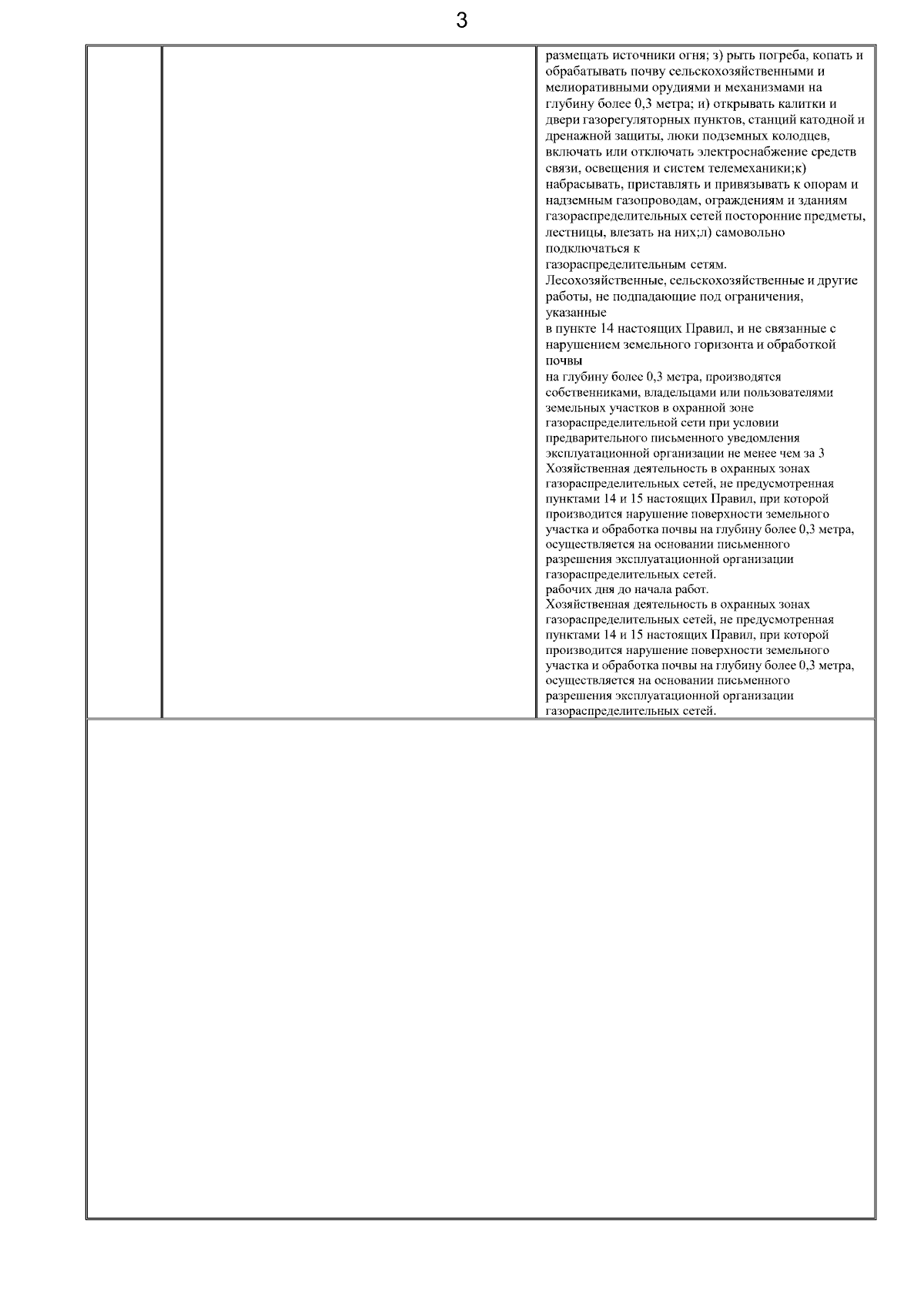 3

размещать источники огня; з) рыть погреба, копать и обрабатывать почву сельскохозяйственными и мелиоративными орудиями и механизмами на глубину более 0,3 метра; и) открывать калитки и двери газорегуляторных пунктов, станций катодной и дренажной защиты, люки подземных колодцев, включать или отключать электроснабжение средств связи, освещения и систем телемеханики;к) набрасывать, приставлять и привязывать к опорам и надземным газопроводам, ограждениям и зданиям газораспределительных сетей посторонние предметы, лестницы, влезать на них;л) самовольно подключаться к газораспределительным сетям.
Лесохозяйственные, сельскохозяйственные и другие работы, не подпадающие под ограничения, указанные в пункте 14 настоящих Правил, и не связанные с нарушением земельного горизонта и обработкой почвы на глубину более 0,3 метра, производятся собственниками, владельцами или пользователями земельных участков в охранной зоне газораспределительной сети при условии предварительного письменного уведомления эксплуатационной организации не менее чем за 3 Хозяйственная деятельность в охранных зонах газораспределительных сетей, не предусмотренная пунктами 14 и 15 настоящих Правил, при которой производится нарушение поверхности земельного участка и обработка почвы на глубину более 0,3 метра, осуществляется на основании письменного разрешения эксплуатационной организации газораспределительных сетей.
рабочих дня до начала работ.
Хозяйственная деятельность в охранных зонах газораспределительных сетей, не предусмотренная пунктами 14 и 15 настоящих Правил, при которой производится нарушение поверхности земельного участка и обработка почвы на глубину более 0,3 метра, осуществляется на основании письменного разрешения эксплуатационной организации газораспределительных сетей.